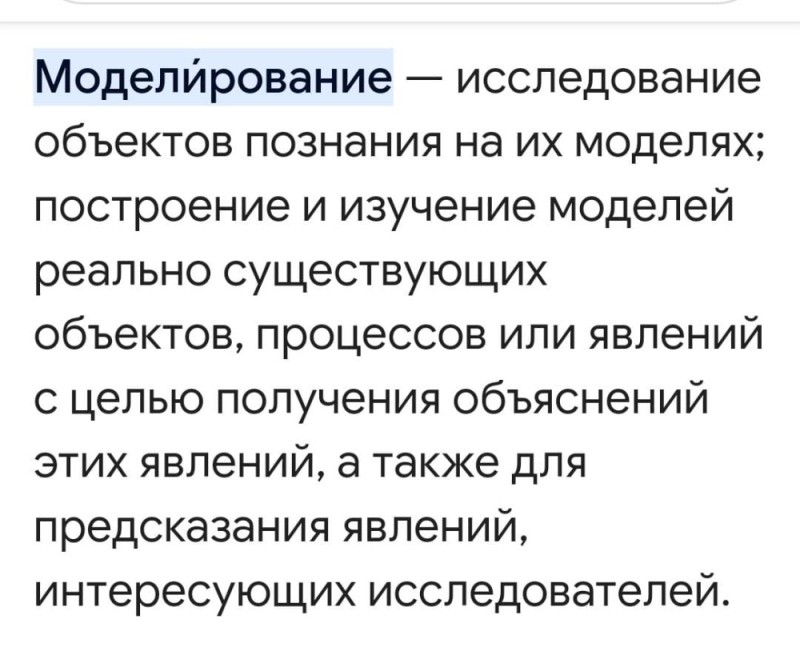 Модели́рование — исследование объектов познания на их моделях; построение и изучение моделей реально существующих объектов, процессов или явлений с целью получения объяснений этих явлений, а также для предсказания явлений, интересующих исследователей.